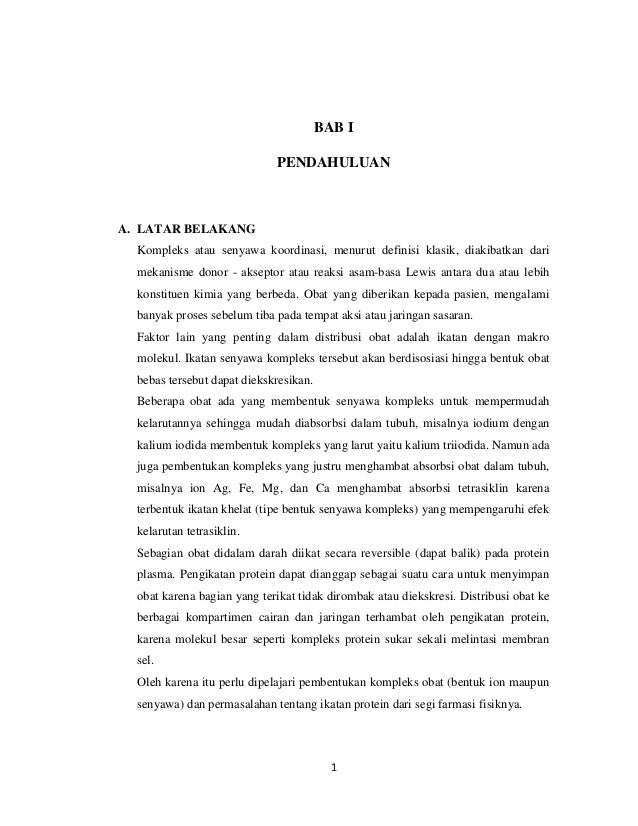 BAB I

PENDAHULUAN

A. LATAR BELAKANG

Kompleks atau senyawa koordinasi, menurut definisi klasik, diakibatkan dari mekanisme donor - akseptor atau reaksi asam-basa Lewis antara dua atau lebih konstituen kimia yang berbeda. Obat yang diberikan kepada pasien, mengalami banyak proses sebelum tiba pada tempat aksi atau jaringan sasaran.

Faktor lain yang penting dalam distribusi obat adalah ikatan dengan makro molekul. Ikatan senyawa kompleks tersebut akan berdisosiasi hingga bentuk obat bebas tersebut dapat diekskresikan.

Beberapa obat ada yang membentuk senyawa kompleks untuk mempermudah kelarutannya sehingga mudah diabsorbsi dalam tubuh, misalnya iodium dengan kalium iodida membentuk kompleks yang larut yaitu kalium triiodida. Namun ada juga pembentukan kompleks yang justru menghambat absorbsi obat dalam tubuh, misalnya ion Ag, Fe, Mg, dan Ca menghambat absorbsi tetrasiklin karena terbentuk ikatan khelat (tipe bentuk senyawa kompleks) yang mempengaruhi efek kelarutan tetrasiklin.

Sebagian obat didalam darah diikat secara reversible (dapat balik) pada protein plasma. Pengikatan protein dapat dianggap sebagai suatu cara untuk menyimpan obat karena bagian yang terikat tidak dirombak atau diekskresi. Distribusi obat ke berbagai kompartimen cairan dan jaringan terhambat oleh pengikatan protein, karena molekul besar seperti kompleks protein sukar sekali melintasi membran sel.

Oleh karena itu perlu dipelajari pembentukan kompleks obat (bentuk ion maupun senyawa) dan permasalahan tentang ikatan protein dari segi farmasi fisiknya.

1